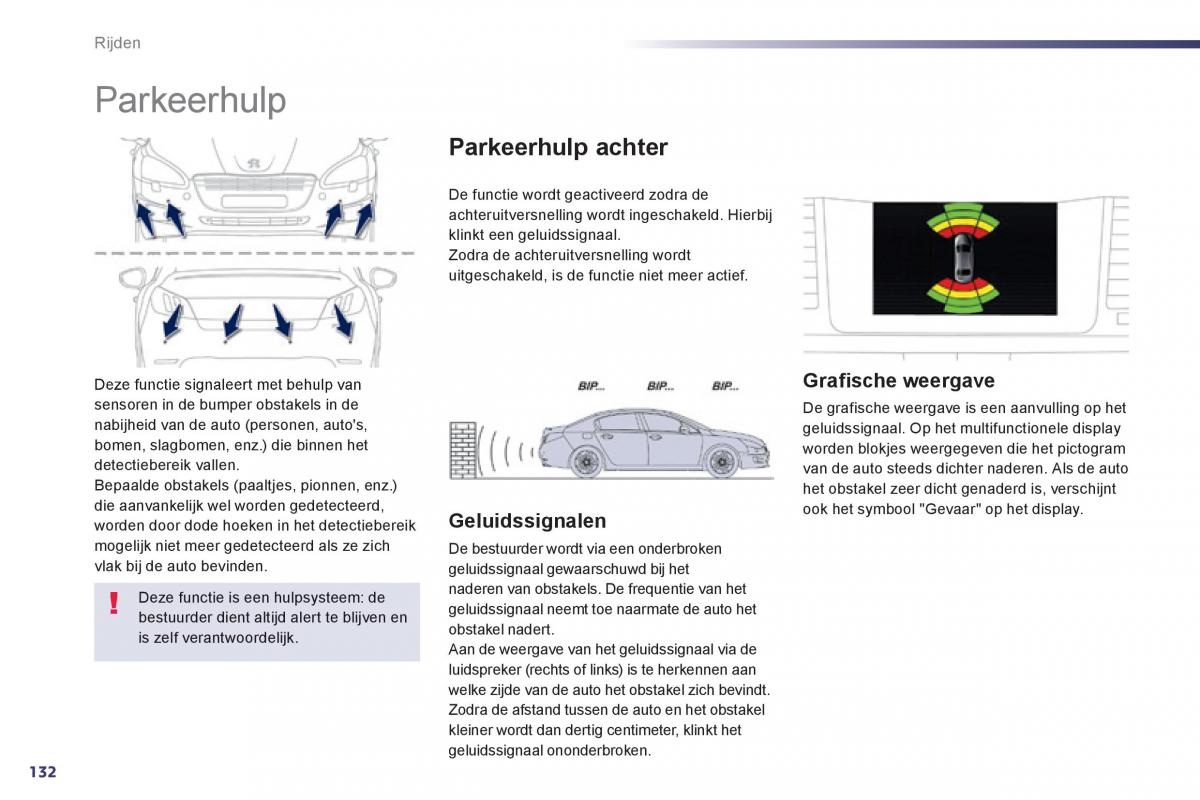 Rijden

Parkeerhulp

Deze functie signaleert met behulp van sensoren in de bumper obstakels in de nabijheid van de auto (personen, auto's, bomen, slagbomen, enz.) die binnen het detectiebereik vallen.
Bepaalde obstakels (paaltjes, pionnen, enz.) die aanvankelijk wel worden gedetecteerd, worden door dode hoeken in het detectiebereik mogelijk niet meer gedetecteerd als ze zich vlak bij de auto bevinden.

!

Deze functie is een hulpsysteem: de bestuurder dient altijd alert te blijven en is zelf verantwoordelijk.

Parkeerhulp achter

De functie wordt geactiveerd zodra de achteruitversnelling wordt ingeschakeld. Hierbij klinkt een geluidssignaal.
Zodra de achteruitversnelling wordt uitgeschakeld, is de functie niet meer actief.

BIP... BIP... BIP...

Geluidssignalen

De bestuurder wordt via een onderbroken geluidssignaal gewaarschuwd bij het naderen van obstakels. De frequentie van het geluidssignaal neemt toe naarmate de auto het obstakel nadert.
Aan de weergave van het geluidssignaal via de luidspreker (rechts of links) is te herkennen aan welke zijde van de auto het obstakel zich bevindt.
Zodra de afstand tussen de auto en het obstakel kleiner wordt dan dertig centimeter, klinkt het geluidssignaal ononderbroken.

Grafische weergave

De grafische weergave is een aanvulling op het geluidssignaal. Op het multifunctionele display worden blokjes weergegeven die het pictogram van de auto steeds dichter naderen. Als de auto het obstakel zeer dicht genaderd is, verschijnt ook het symbool "Gevaar" op het display.

132